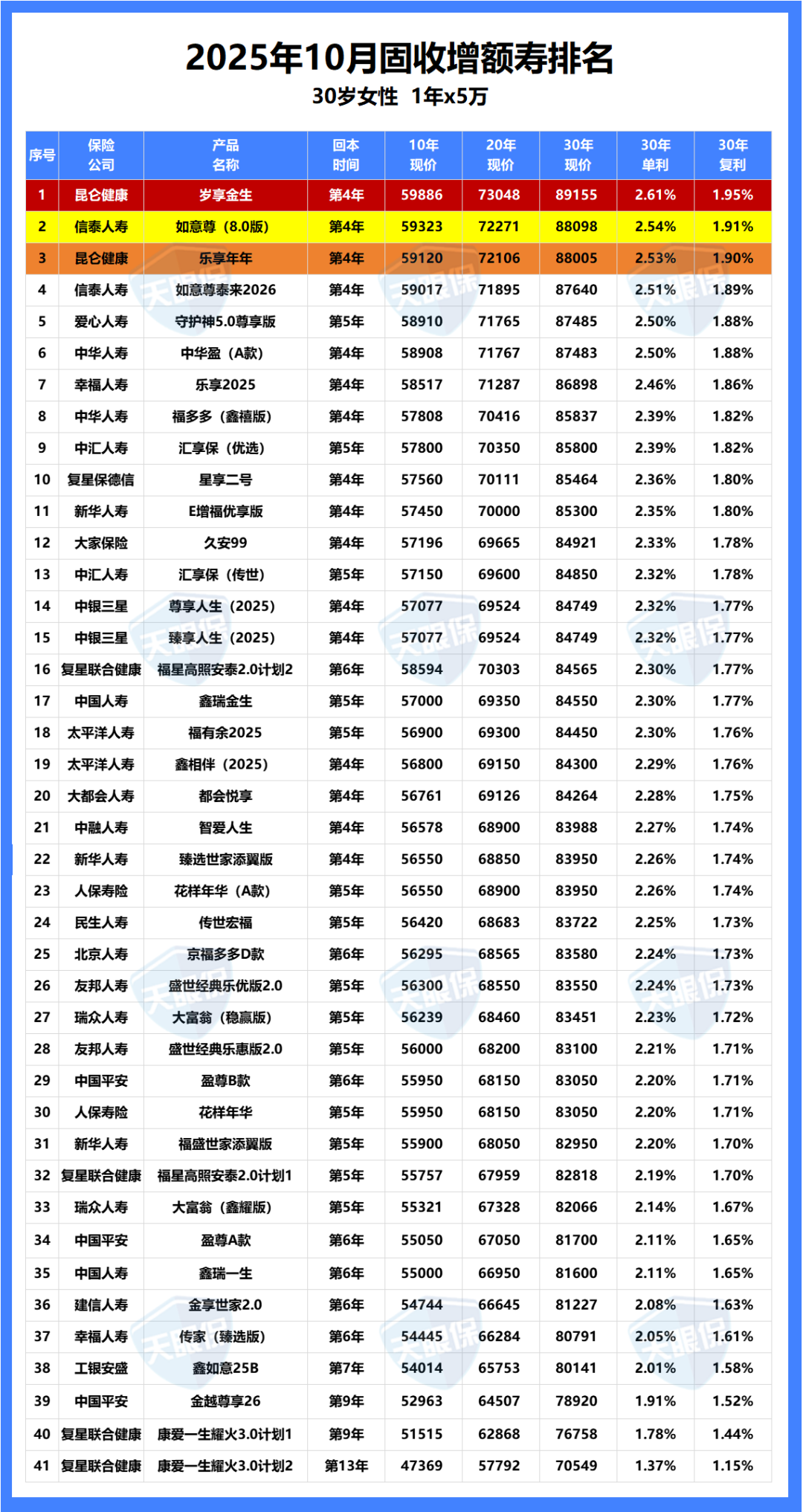 2025年10月固收增额寿排名

30岁女性 1年x5万

| 序号 | 保险公司 | 产品名称 | 回本时间 | 10年现价 | 20年现价 | 30年现价 | 30年单利 | 30年复利 |
|---|---|---|---|---|---|---|---|---|
| 1 | 昆仑健康 | 岁享金生 | 第4年 | 59886 | 73048 | 89155 | 2.61% | 1.95% |
| 2 | 信泰人寿 | 如意尊（8.0版） | 第4年 | 59323 | 72271 | 88098 | 2.54% | 1.91% |
| 3 | 昆仑健康 | 乐享年年 | 第4年 | 59120 | 72106 | 88005 | 2.53% | 1.90% |
| 4 | 信泰人寿 | 如意尊泰来2026 | 第4年 | 59017 | 71895 | 87640 | 2.51% | 1.89% |
| 5 | 爱心人寿 | 守护神5.0尊享版 | 第5年 | 58910 | 71765 | 87485 | 2.50% | 1.88% |
| 6 | 中华人寿 | 中华盈（A款） | 第4年 | 58908 | 71767 | 87483 | 2.50% | 1.88% |
| 7 | 幸福人寿 | 乐享2025 | 第4年 | 58517 | 71287 | 86898 | 2.46% | 1.86% |
| 8 | 中华人寿 | 福多多（鑫禧版） | 第4年 | 57808 | 70416 | 85837 | 2.39% | 1.82% |
| 9 | 中汇人寿 | 汇享保（优选） | 第5年 | 57800 | 70350 | 85800 | 2.39% | 1.82% |
| 10 | 复星保德信 | 星享二号 | 第4年 | 57560 | 70111 | 85464 | 2.36% | 1.80% |
| 11 | 新华人寿 | E增福优享版 | 第4年 | 57450 | 70000 | 85300 | 2.35% | 1.80% |
| 12 | 大家保险 | 久安99 | 第4年 | 57196 | 69665 | 84921 | 2.33% | 1.78% |
| 13 | 中汇人寿 | 汇享保（传世） | 第5年 | 57150 | 69600 | 84850 | 2.32% | 1.78% |
| 14 | 中银三星 | 尊享人生（2025） | 第4年 | 57077 | 69524 | 84749 | 2.32% | 1.77% |
| 15 | 中银三星 | 臻享人生（2025） | 第4年 | 57077 | 69524 | 84749 | 2.32% | 1.77% |
| 16 | 复星联合健康 | 福星高照安泰2.0计划2 | 第6年 | 58594 | 70303 | 84565 | 2.30% | 1.77% |
| 17 | 中国人寿 | 鑫瑞金生 | 第5年 | 57000 | 69350 | 84550 | 2.30% | 1.77% |
| 18 | 太平洋人寿 | 福有余2025 | 第5年 | 56900 | 69300 | 84450 | 2.30% | 1.76% |
| 19 | 太平洋人寿 | 鑫相伴（2025） | 第4年 | 56800 | 69150 | 84300 | 2.29% | 1.76% |
| 20 | 大都会人寿 | 都会悦享 | 第4年 | 56761 | 69126 | 84264 | 2.28% | 1.75% |
| 21 | 中融人寿 | 智爱人生 | 第4年 | 56578 | 68900 | 83988 | 2.27% | 1.74% |
| 22 | 新华人寿 | 臻选世家添翼版 | 第4年 | 56550 | 68850 | 83950 | 2.26% | 1.74% |
| 23 | 人保寿险 | 花样年华（A款） | 第5年 | 56550 | 68900 | 83950 | 2.26% | 1.74% |
| 24 | 民生人寿 | 传世宏福 | 第5年 | 56420 | 68683 | 83722 | 2.25% | 1.73% |
| 25 | 北京人寿 | 京福多多D款 | 第6年 | 56295 | 68565 | 83580 | 2.24% | 1.73% |
| 26 | 友邦人寿 | 盛世经典乐优版2.0 | 第5年 | 56300 | 68550 | 83550 | 2.24% | 1.73% |
| 27 | 瑞众人寿 | 大富翁（稳赢版） | 第5年 | 56239 | 68460 | 83451 | 2.23% | 1.72% |
| 28 | 友邦人寿 | 盛世经典乐惠版2.0 | 第5年 | 56000 | 68200 | 83100 | 2.21% | 1.71% |
| 29 | 中国平安 | 盈尊B款 | 第6年 | 55950 | 68150 | 83050 | 2.20% | 1.71% |
| 30 | 人保寿险 | 花样年华 | 第5年 | 55950 | 68150 | 83050 | 2.20% | 1.71% |
| 31 | 新华人寿 | 福盛世家添翼版 | 第5年 | 55900 | 68050 | 82950 | 2.20% | 1.70% |
| 32 | 复星联合健康 | 福星高照安泰2.0计划1 | 第5年 | 55757 | 67959 | 82818 | 2.19% | 1.70% |
| 33 | 瑞众人寿 | 大富翁（鑫耀版） | 第5年 | 55321 | 67328 | 82066 | 2.14% | 1.67% |
| 34 | 中国平安 | 盈尊A款 | 第6年 | 55050 | 67050 | 81700 | 2.11% | 1.65% |
| 35 | 中国人寿 | 鑫瑞一生 | 第6年 | 55000 | 66950 | 81600 | 2.11% | 1.65% |
| 36 | 建信人寿 | 金享世家2.0 | 第6年 | 54744 | 66645 | 81227 | 2.08% | 1.63% |
| 37 | 幸福人寿 | 传家（臻选版） | 第6年 | 54445 | 66284 | 80791 | 2.05% | 1.61% |
| 38 | 工银安盛 | 鑫如意25B | 第7年 | 54014 | 65753 | 80141 | 2.01% | 1.58% |
| 39 | 中国平安 | 金越尊享26 | 第9年 | 52963 | 64507 | 78920 | 1.91% | 1.52% |
| 40 | 复星联合健康 | 康爱一生耀火3.0计划1 | 第9年 | 51515 | 62868 | 76758 | 1.78% | 1.44% |
| 41 | 复星联合健康 | 康爱一生耀火3.0计划2 | 第13年 | 47369 | 57792 | 70549 | 1.37% | 1.15% |

天眼保